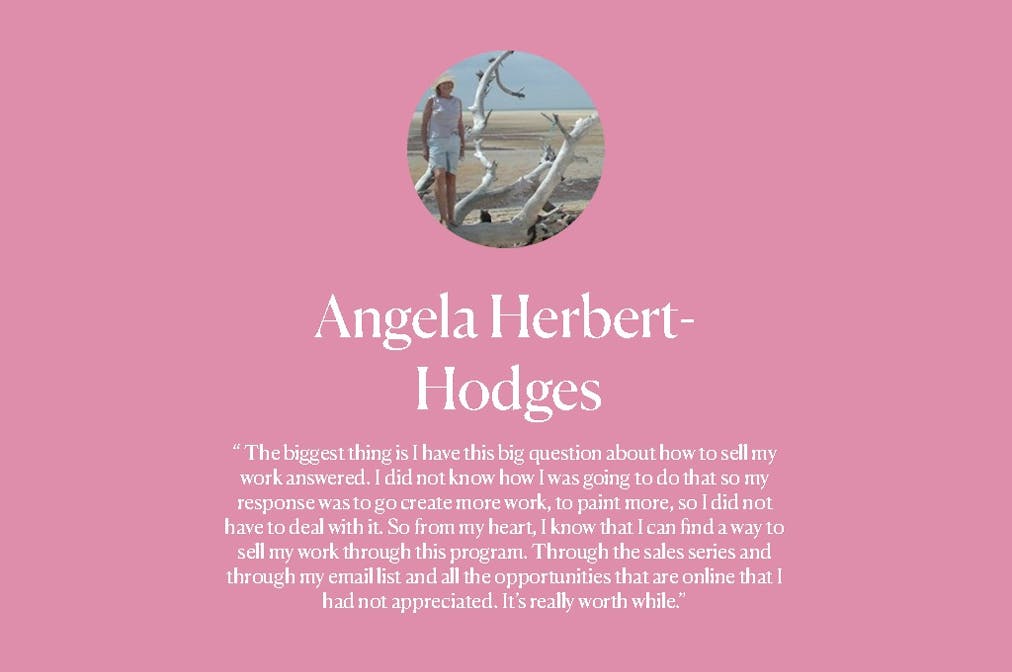 Angela Herbert-Hodges

" The biggest thing is I have this big question about how to sell my work answered. I did not know how I was going to do that so my response was to go create more work, to paint more, so I did not have to deal with it. So from my heart, I know that I can find a way to sell my work through this program. Through the sales series and through my email list and all the opportunities that are online that I had not appreciated. It's really worth while."